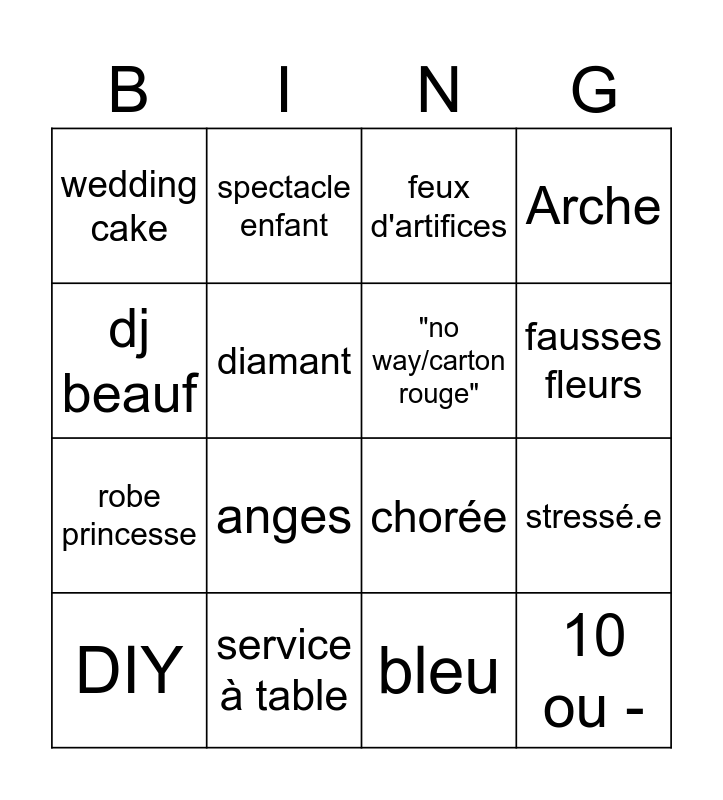 | B | I | N | G |
|---|---|---|---|
| wedding cake | spectacle enfant | feux d'artifices | Arche |
| dj beauf | diamant | "no way/carton rouge" | fausses fleurs |
| robe princesse | anges | chorée | stressé.e |
| DIY | service à table | bleu | 10 ou - |